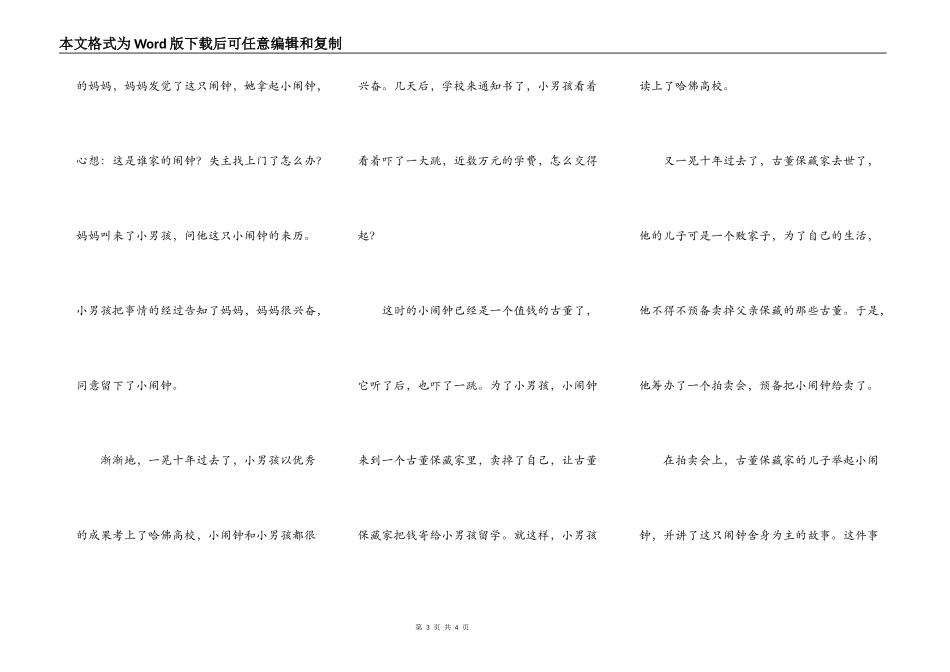 本文格式为Word版下载后可任意编辑和复制

的妈妈，妈妈发觉了这只闹钟，她拿起小闹钟，心想：这是谁家的闹钟？失主找上门了怎么办？妈妈叫来了小男孩，问他这只小闹钟的来历。小男孩把事情的经过告知了妈妈，妈妈很兴奋，同意留下了小闹钟。

渐渐地，一晃十年过去了，小男孩以优秀的成果考上了哈佛高校，小闹钟和小男孩都很兴奋。几天后，学校来通知书了，小男孩看着看着吓了一大跳，近数万元的学费，怎么交得起？

这时的小闹钟已经是一个值钱的古董了，它听了后，也吓了一跳。为了小男孩，小闹钟来到一个古董保藏家里，卖掉了自己，让古董保藏家把钱寄给小男孩留学。就这样，小男孩读上了哈佛高校。

又一晃十年过去了，古董保藏家去世了，他的儿子可是一个败家子，为了自己的生活，他不得不预备卖掉父亲保藏的那些古董。于是，他筹办了一个拍卖会，预备把小闹钟给卖了。

在拍卖会上，古董保藏家的儿子举起小闹钟，并讲了这只闹钟舍身为主的故事。这件事

第 3 页 共 4 页